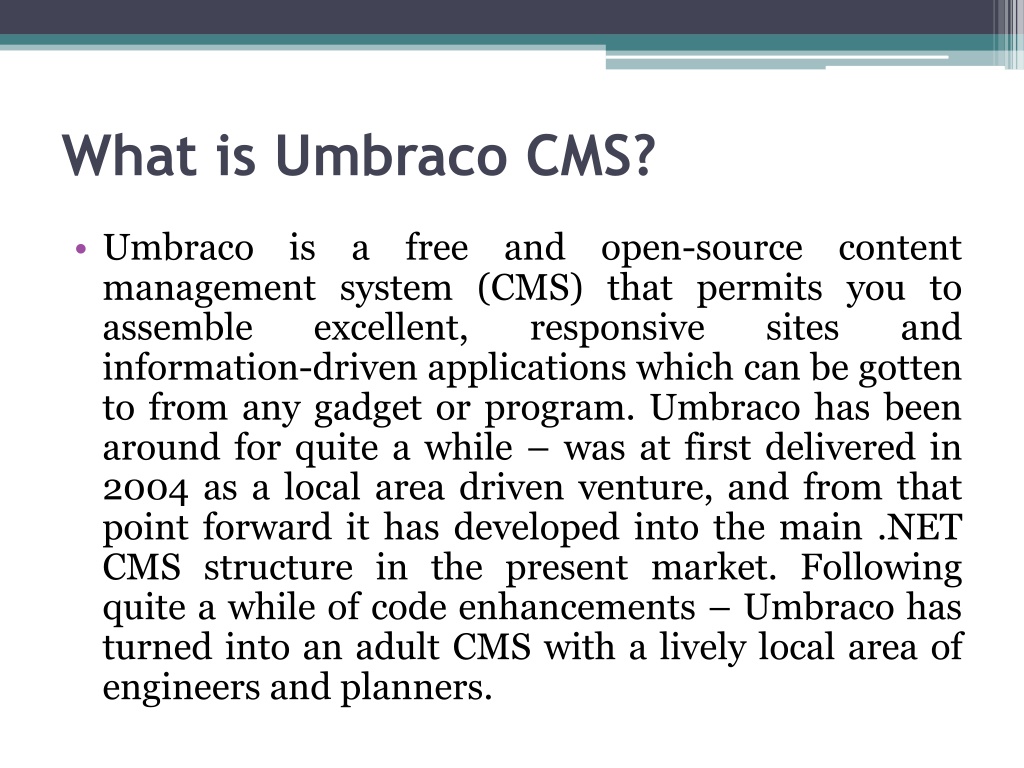 What is Umbraco CMS?

• Umbraco is a free and open-source content management system (CMS) that permits you to assemble excellent, responsive sites and information-driven applications which can be gotten to from any gadget or program. Umbraco has been around for quite a while – was at first delivered in 2004 as a local area driven venture, and from that point forward it has developed into the main .NET CMS structure in the present market. Following quite a while of code enhancements – Umbraco has turned into an adult CMS with a lively local area of engineers and planners.